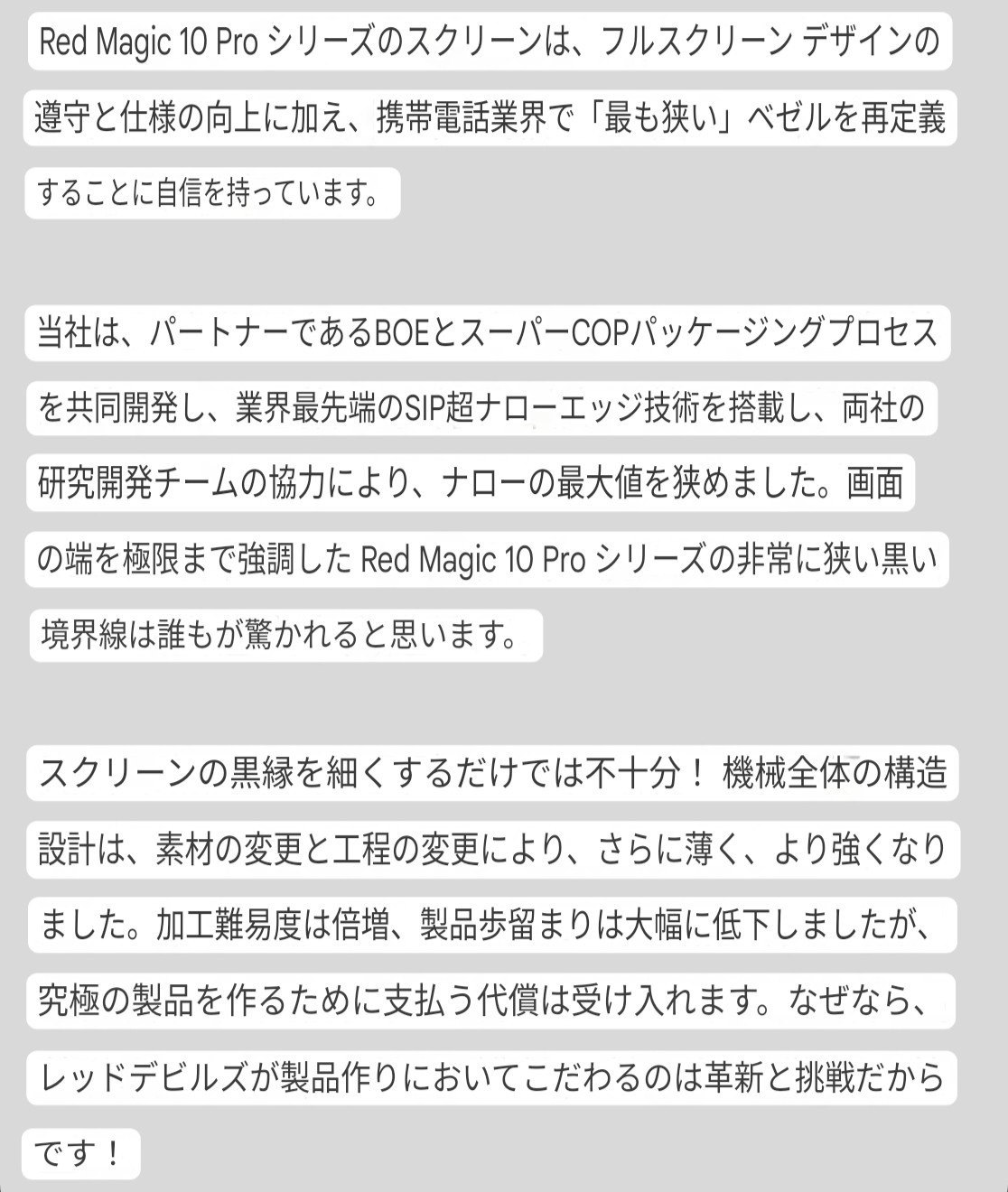 Red Magic 10 Pro シリーズのスクリーンは、フルスクリーン デザインの遵守と仕様の向上に加え、携帯電話業界で「最も狭い」ベゼルを再定義することに自信を持っています。

当社は、パートナーであるBOEとスーパーCOPパッケージングプロセスを共同開発し、業界最先端のSIP超ナローエッジ技術を搭載し、両社の研究開発チームの協力により、ナローの最大値を狭めました。画面の端を極限まで強調した Red Magic 10 Pro シリーズの非常に狭い黒い境界線は誰もが驚かれると思います。

スクリーンの黒縁を細くするだけでは不十分！ 機械全体の構造設計は、素材の変更と工程の変更により、さらに薄く、より強くなりました。加工難易度は倍増、製品歩留まりは大幅に低下しましたが、究極の製品を作るために支払う代償は受け入れます。なぜなら、レッドデビルズが製品作りにおいてこだわるのは革新と挑戦だからです！